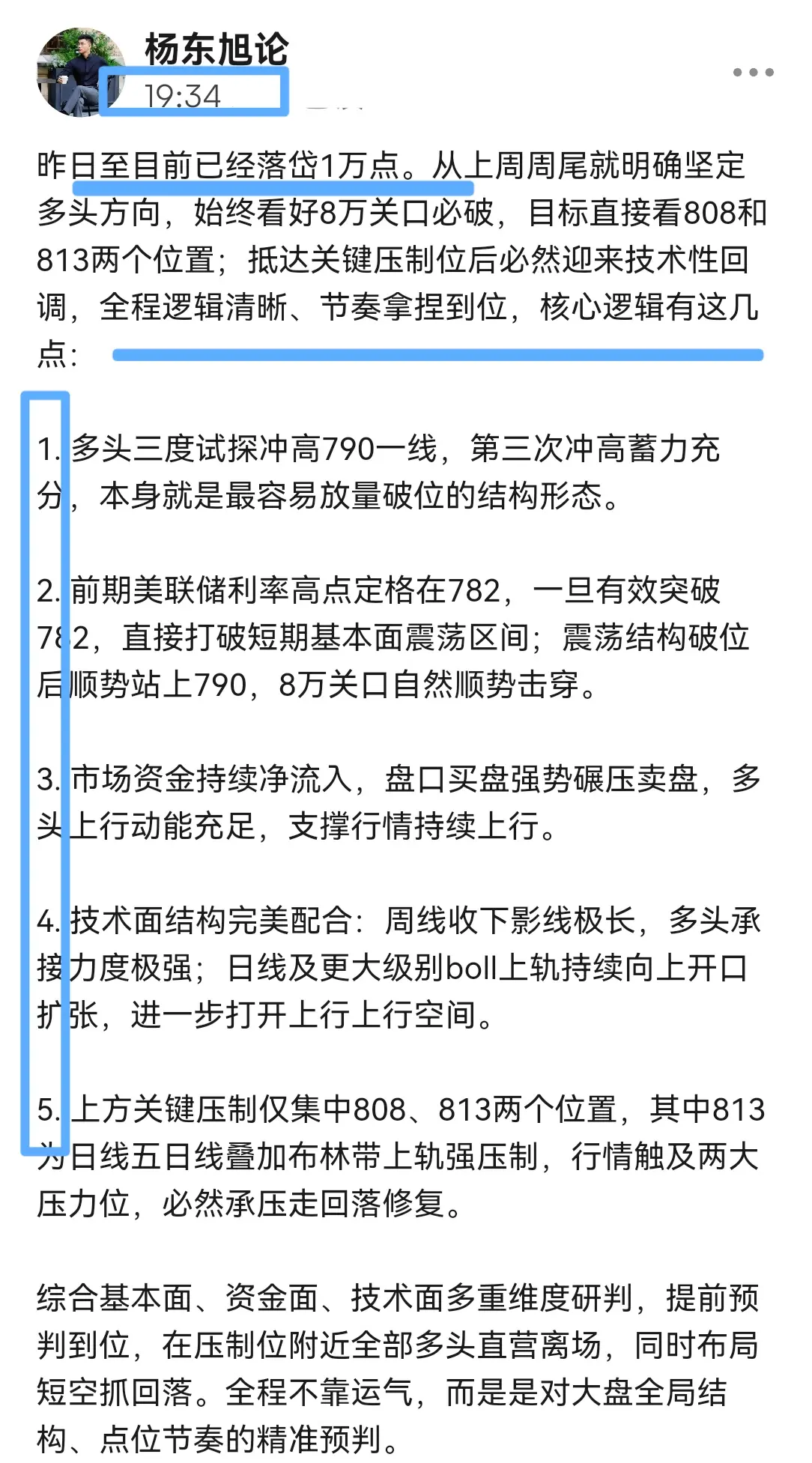 杨东旭论
19:34

昨日至目前已经落岱1万点。从上周周尾就明确坚定多头方向，始终看好8万关口必破，目标直接看808和813两个位置；抵达关键压制位后必然迎来技术性回调，全程逻辑清晰、节奏拿捏到位，核心逻辑有这几点：

1. 多头三度试探冲高790一线，第三次冲高蓄力充分，本身就是最容易放量破位的结构形态。

2. 前期美联储利率高点定格在782，一旦有效突破782，直接打破短期基本面震荡区间；震荡结构破位后顺势站上790，8万关口自然顺势击穿。

3. 市场资金持续净流入，盘口买盘强势碾压卖盘，多头上行动能充足，支撑行情持续上行。

4. 技术面结构完美配合：周线收下影线极长，多头承接力度极强；日线及更大级别boll上轨持续向上开口扩张，进一步打开上行上行空间。

5. 上方关键压制仅集中808、813两个位置，其中813为日线五日线叠加布林带上轨强压制，行情触及两大压力位，必然承压走回落修复。

综合基本面、资金面、技术面多重维度研判，提前预判到位，在压制位附近全部多头直营离场，同时布局短空抓回落。全程不靠运气，而是是对大盘全局结构、点位节奏的精准预判。